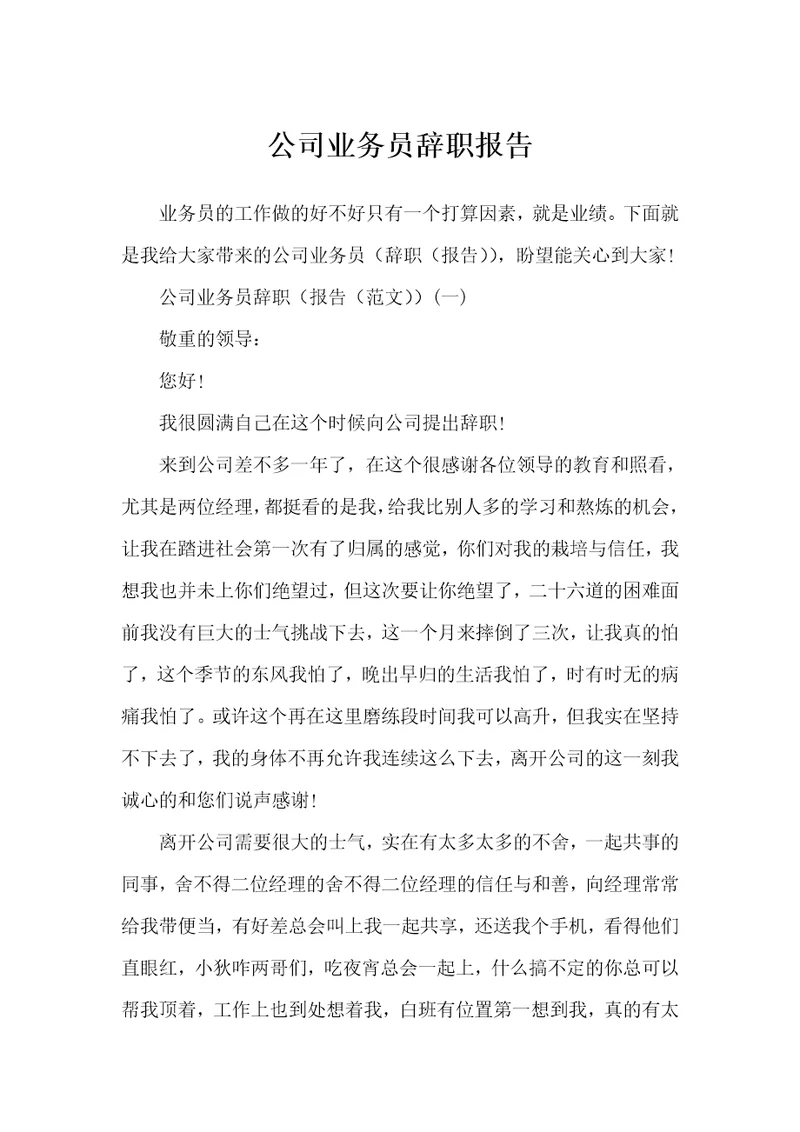 公司业务员辞职报告

业务员的工作做的好不好只有一个打算因素，就是业绩。下面就是我给大家带来的公司业务员（辞职（报告）），盼望能关心到大家！

公司业务员辞职（报告（范文））(一)

敬重的领导：

您好！

我很圆满自己在这个时候向公司提出辞职！

来到公司差不多一年了，在这个很感谢各位领导的教育和照看，尤其是两位经理，都挺看的是我，给我比别人多的学习和熬炼的机会，让我在踏进社会第一次有了归属的感觉，你们对我的栽培与信任，我想我也并未上你们绝望过，但这次要让你绝望了，二十六道的困难面前我没有巨大的士气挑战下去，这一个月来摔倒了三次，让我真的怕了，这个季节的东风我怕了，晚出早归的生活我怕了，时有时无的病痛我怕了。或许这个再在这里磨练段时间我可以高升，但我实在坚持不下去了，我的身体不再允许我连续这么下去，离开公司的这一刻我诚心的和您们说声感谢！

离开公司需要很大的士气，实在有太多太多的不舍，一起共事的同事，舍不得二位经理的舍不得二位经理的信任与和善，向经理常常给我带便当，有好差总会叫上我一起共享，还送我个手机，看得他们直眼红，小狄咋两哥们，吃夜宵总会一起上，什么搞不定的你总可以帮我顶着，工作上也到处想着我，白班有位置第一想到我，真的有太